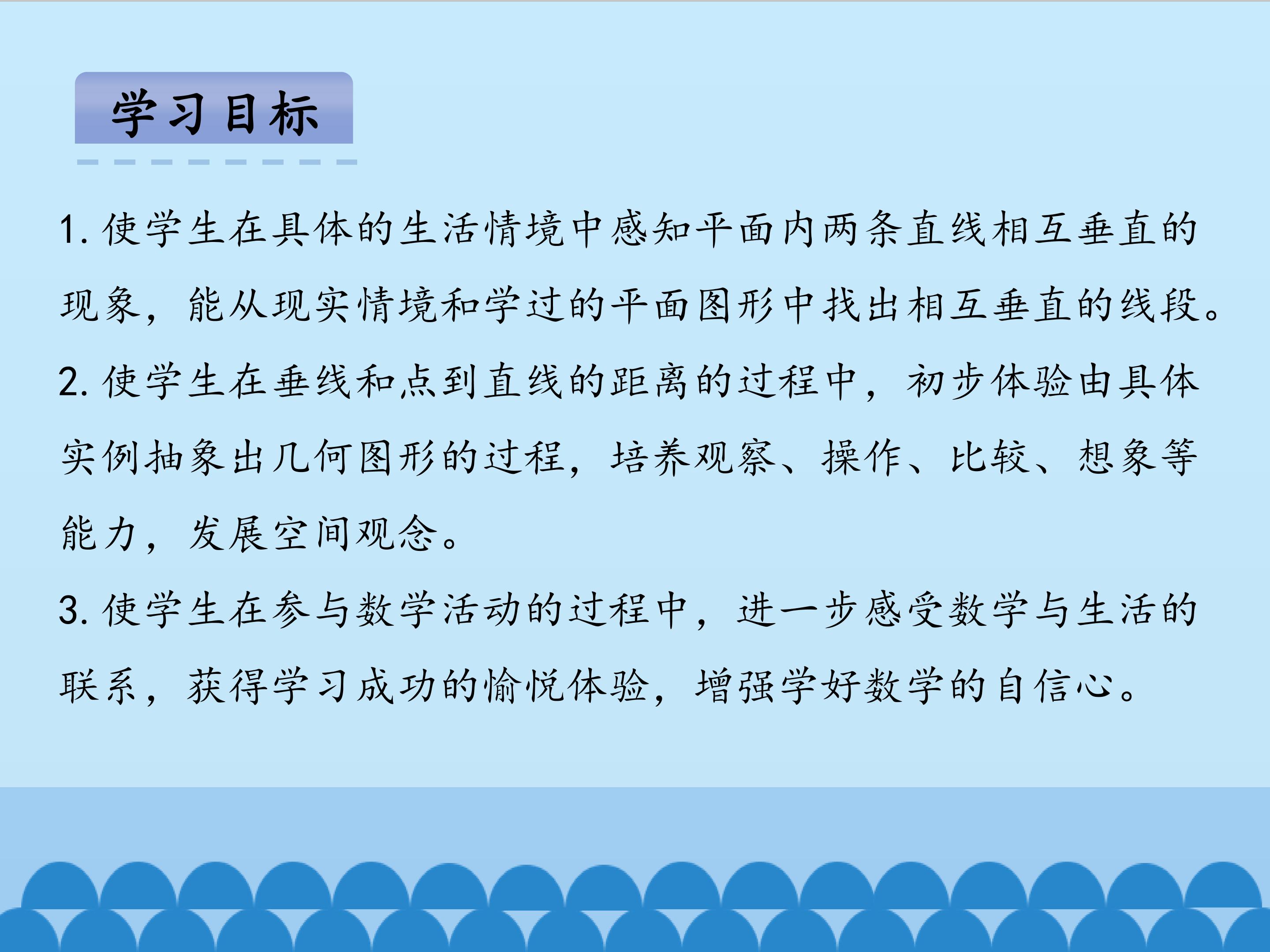 学习目标

1.使学生在具体的生活情境中感知平面内两条直线相互垂直的现象，能从现实情境和学过的平面图形中找出相互垂直的线段。

2.使学生在垂线和点到直线的距离的过程中，初步体验由具体实例抽象出几何图形的过程，培养观察、操作、比较、想象等能力，发展空间观念。

3.使学生在参与数学活动的过程中，进一步感受数学与生活的联系，获得学习成功的愉悦体验，增强学好数学的自信心。